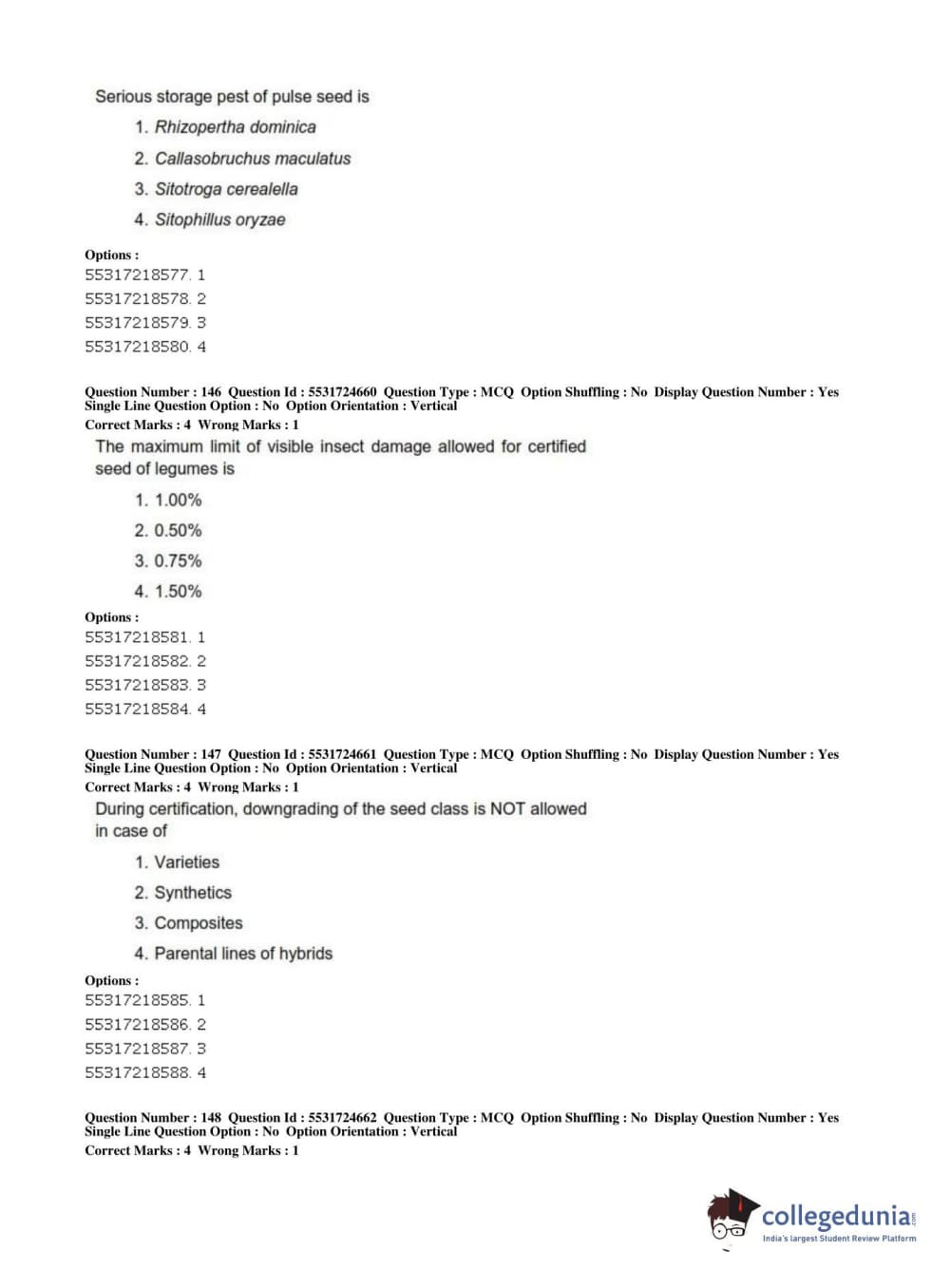 Serious storage pest of pulse seed is

1. Rhizopertha dominica
2. Callasobruchus maculatus
3. Sitotroga cerealella
4. Sitophillus oryzae

Options :
55317218577. 1
55317218578. 2
55317218579. 3
55317218580. 4

Question Number : 146 Question Id : 5531724660 Question Type : MCQ Option Shuffling : No Display Question Number : Yes Single Line Question Option : No Option Orientation : Vertical
Correct Marks : 4 Wrong Marks : 1

The maximum limit of visible insect damage allowed for certified seed of legumes is

1. 1.00%
2. 0.50%
3. 0.75%
4. 1.50%

Options :
55317218581. 1
55317218582. 2
55317218583. 3
55317218584. 4

Question Number : 147 Question Id : 5531724661 Question Type : MCQ Option Shuffling : No Display Question Number : Yes Single Line Question Option : No Option Orientation : Vertical
Correct Marks : 4 Wrong Marks : 1

During certification, downgrading of the seed class is NOT allowed in case of

1. Varieties
2. Synthetics
3. Composites
4. Parental lines of hybrids

Options :
55317218585. 1
55317218586. 2
55317218587. 3
55317218588. 4

Question Number : 148 Question Id : 5531724662 Question Type : MCQ Option Shuffling : No Display Question Number : Yes Single Line Question Option : No Option Orientation : Vertical
Correct Marks : 4 Wrong Marks : 1

collegedunia.com
India's largest Student Review Platform